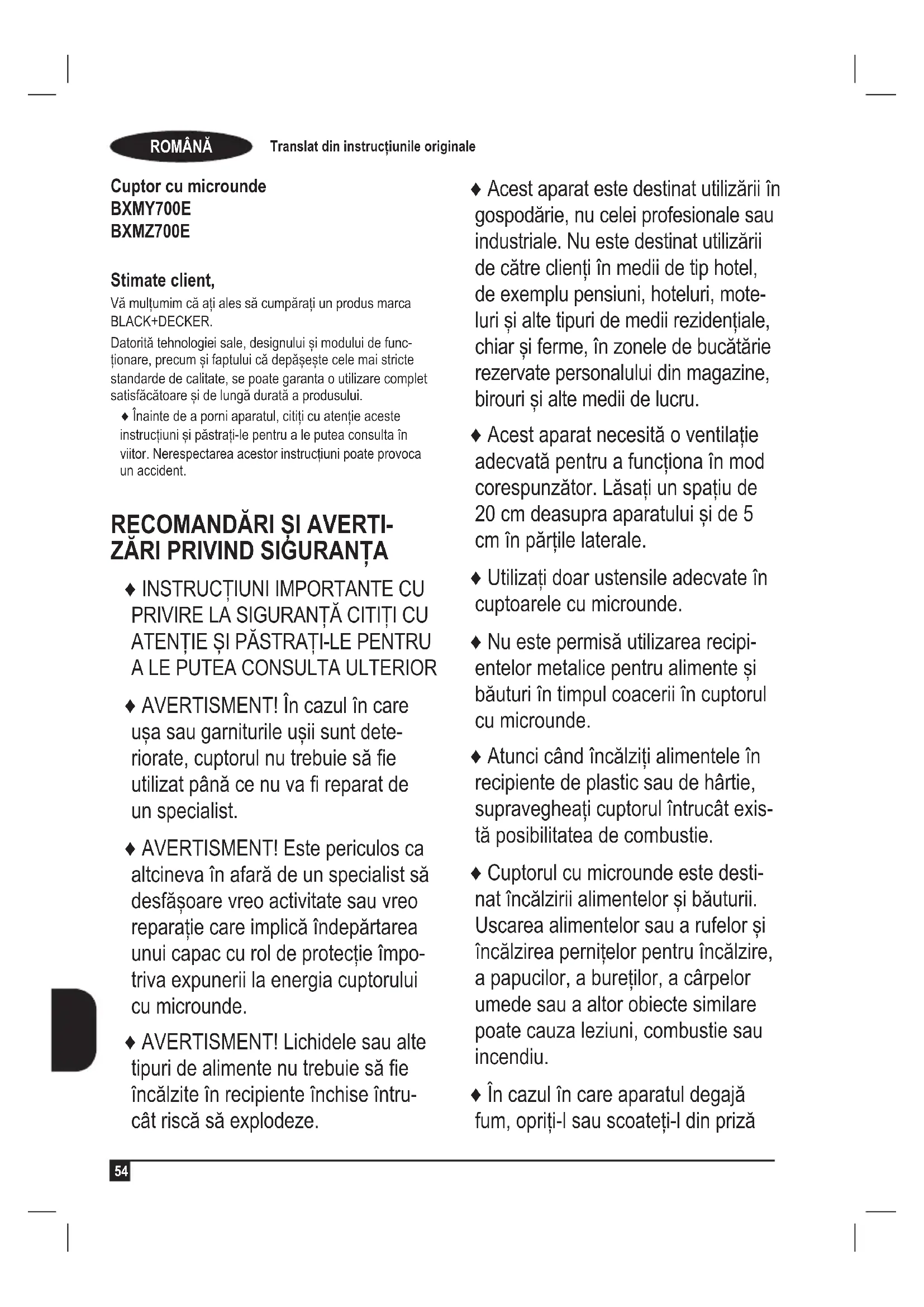 ROMÂNĂ

Translat din instrucțiunile originale

Cuptor cu microunde
BXMY700E
BXMZ700E

Stimate client,

Vă mulțumim că ați ales să cumpărați un produs marca BLACK+DECKER.

Datorită tehnologiei sale, designului și modului de funcționare, precum și faptului că depășește cele mai stricte standarde de calitate, se poate garanta o utilizare complet satisfăcătoare și de lungă durată a produsului.

♦ Înainte de a porni aparatul, citiți cu atenție aceste instrucțiuni și păstrați-le pentru a le putea consulta în viitor. Nerespectarea acestor instrucțiuni poate provoca un accident.

RECOMANDĂRI ȘI AVERTIZĂRI PRIVIND SIGURANȚA

♦ INSTRUCȚIUNI IMPORTANTE CU PRIVIRE LA SIGURANȚĂ CITIȚI CU ATENȚIE ȘI PĂSTRAȚI-LE PENTRU A LE PUTEA CONSULTA ULTERIOR

♦ AVERTISMENT! În cazul în care ușa sau garniturile ușii sunt deteriorate, cuptorul nu trebuie să fie utilizat până ce nu va fi reparat de un specialist.

♦ AVERTISMENT! Este periculos ca altcineva în afară de un specialist să desfășoare vreo activitate sau vreo reparație care implică îndepărtarea unui capac cu rol de protecție împotriva expunerii la energia cuptorului cu microunde.

♦ AVERTISMENT! Lichidele sau alte tipuri de alimente nu trebuie să fie încălzite în recipiente închise întrucât riscă să explodeze.

♦ Acest aparat este destinat utilizării în gospodărie, nu celei profesionale sau industriale. Nu este destinat utilizării de către clienți în medii de tip hotel, de exemplu pensiuni, hoteluri, moteluri și alte tipuri de medii rezidențiale, chiar și ferme, în zonele de bucătărie rezervate personalului din magazine, birouri și alte medii de lucru.

♦ Acest aparat necesită o ventilație adecvată pentru a funcționa în mod corespunzător. Lăsați un spațiu de 20 cm deasupra aparatului și de 5 cm în părțile laterale.

♦ Utilizați doar ustensile adecvate în cuptoarele cu microunde.

♦ Nu este permisă utilizarea recipientelor metalice pentru alimente și băuturi în timpul coacerii în cuptorul cu microunde.

♦ Atunci când încălziți alimentele în recipiente de plastic sau de hârtie, supravegheați cuptorul întrucât există posibilitatea de combustie.

♦ Cuptorul cu microunde este destinat încălzirii alimentelor și băuturii. Uscarea alimentelor sau a rufelor și încălzirea pernițelor pentru încălzire, a papucilor, a bureților, a cârpelor umede sau a altor obiecte similare poate cauza leziuni, combustie sau incendiu.

♦ În cazul în care aparatul degajă fum, opriți-l sau scoateți-l din priză

54